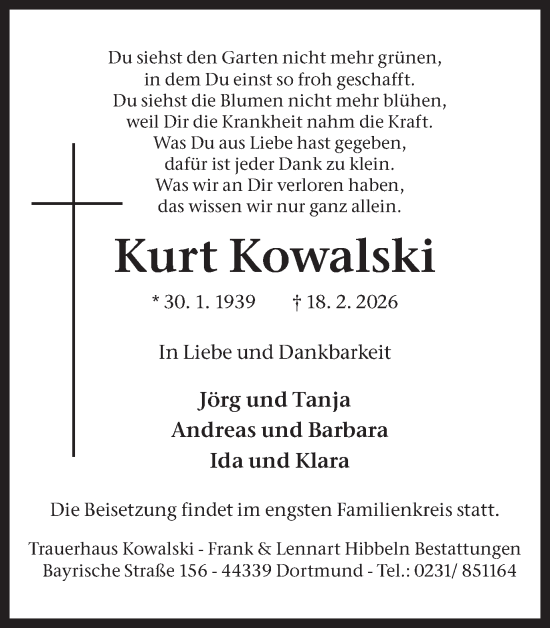 Du siehst den Garten nicht mehr grünen,
in dem Du einst so froh geschafft.
Du siehst die Blumen nicht mehr blühen,
weil Dir die Krankheit nahm die Kraft.
Was Du aus Liebe hast gegeben,
dafür ist jeder Dank zu klein.
Was wir an Dir verloren haben,
das wissen wir nur ganz allein.

Kurt Kowalski

* 30. 1. 1939 † 18. 2. 2026

In Liebe und Dankbarkeit

Jörg und Tanja
Andreas und Barbara
Ida und Klara

Die Beisetzung findet im engsten Familienkreis statt.

Trauerhaus Kowalski - Frank & Lennart Hibbeln Bestattungen
Bayrische Straße 156 - 44339 Dortmund - Tel.: 0231/ 851164